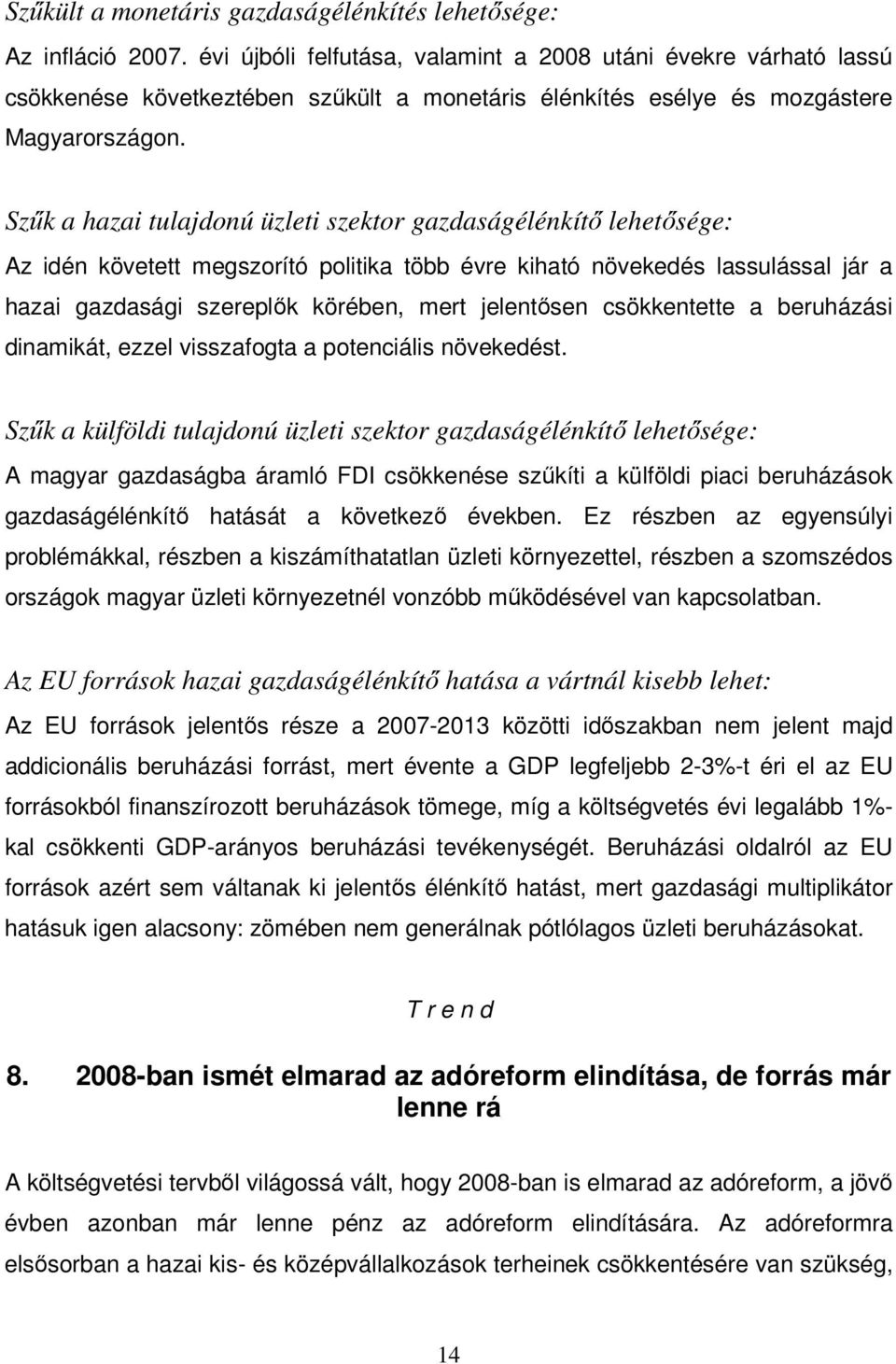 Szűkült a monetáris gazdaságélénkítés lehetősége:
Az infláció 2007. évi újbóli felfutása, valamint a 2008 utáni évekre várható lassú csökkenése következtében szűkült a monetáris élénkítés esélye és mozgástere Magyarországon.

Szűk a hazai tulajdonú üzleti szektor gazdaságélénkítő lehetősége:
Az idén követett megszorító politika több évre kiható növekedés lassulással jár a hazai gazdasági szereplők körében, mert jelentősen csökkentette a beruházási dinamikát, ezzel visszafogta a potenciális növekedést.

Szűk a külföldi tulajdonú üzleti szektor gazdaságélénkítő lehetősége:
A magyar gazdaságba áramló FDI csökkenése szűkíti a külföldi piaci beruházások gazdaságélénkítő hatását a következő években. Ez részben az egyensúlyi problémákkal, részben a kiszámíthatatlan üzleti környezettel, részben a szomszédos országok magyar üzleti környezetnél vonzóbb működésével van kapcsolatban.

Az EU források hazai gazdaságélénkítő hatása a vártnál kisebb lehet:
Az EU források jelentős része a 2007-2013 közötti időszakban nem jelent majd addicionális beruházási forrást, mert évente a GDP legfeljebb 2-3%-t éri el az EU forrásokból finanszírozott beruházások tömege, míg a költségvetés évi legalább 1%-kal csökkenti GDP-arányos beruházási tevékenységét. Beruházási oldalról az EU források azért sem váltanak ki jelentős élénkítő hatást, mert gazdasági multiplikátor hatásuk igen alacsony: zömében nem generálnak pótlólagos üzleti beruházásokat.

T r e n d

8. 2008-ban ismét elmarad az adóreform elindítása, de forrás már lenne rá

A költségvetési tervből világossá vált, hogy 2008-ban is elmarad az adóreform, a jövő évben azonban már lenne pénz az adóreform elindítására. Az adóreformra elsősorban a hazai kis- és középvállalkozások terheinek csökkentésére van szükség,

14